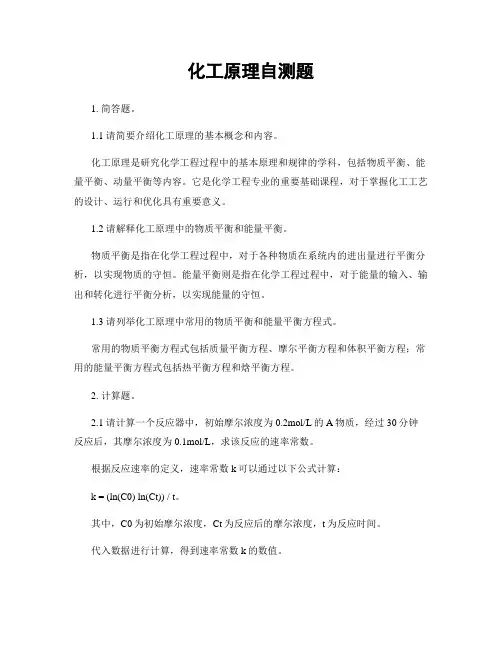 化工原理自测题

1. 简答题。

1.1 请简要介绍化工原理的基本概念和内容。

化工原理是研究化学工程过程中的基本原理和规律的学科，包括物质平衡、能量平衡、动量平衡等内容。它是化学工程专业的重要基础课程，对于掌握化工工艺的设计、运行和优化具有重要意义。

1.2 请解释化工原理中的物质平衡和能量平衡。

物质平衡是指在化学工程过程中，对于各种物质在系统内的进出量进行平衡分析，以实现物质的守恒。能量平衡则是指在化学工程过程中，对于能量的输入、输出和转化进行平衡分析，以实现能量的守恒。

1.3 请列举化工原理中常用的物质平衡和能量平衡方程式。

常用的物质平衡方程式包括质量平衡方程、摩尔平衡方程和体积平衡方程；常用的能量平衡方程式包括热平衡方程和焓平衡方程。

2. 计算题。

2.1 请计算一个反应器中，初始摩尔浓度为 0.2mol/L 的 A 物质，经过 30 分钟反应后，其摩尔浓度为 0.1mol/L，求该反应的速率常数。

根据反应速率的定义，速率常数 k 可以通过以下公式计算：

k = (ln(C0) ln(Ct)) / t。

其中，C0 为初始摩尔浓度，Ct 为反应后的摩尔浓度，t 为反应时间。

代入数据进行计算，得到速率常数 k 的数值。